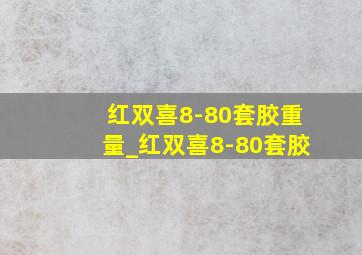 红双喜8-80套胶重量_红双喜8-80套胶